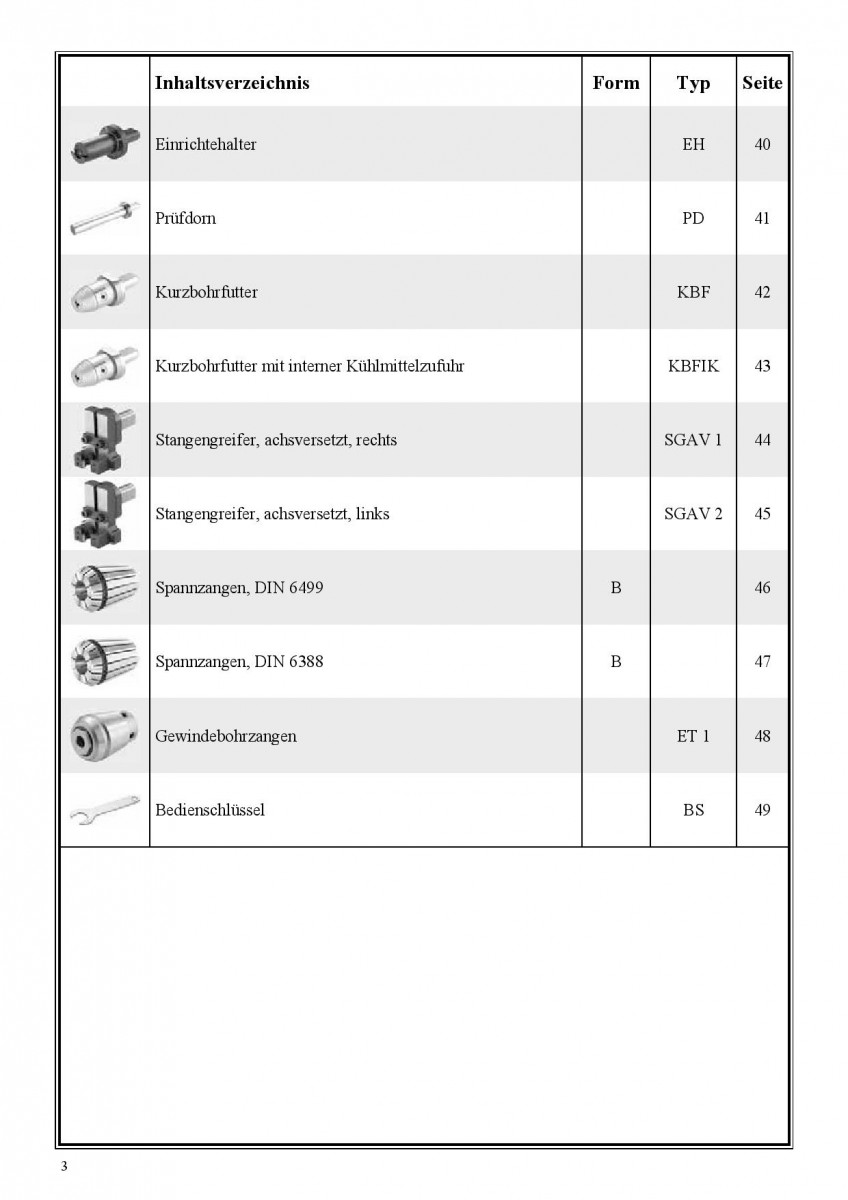 | | Inhaltsverzeichnis | Form | Typ | Seite |
|---|---|---|---|---|
| | Einrichtehalter | | EH | 40 |
| | Prüfdorn | | PD | 41 |
| | Kurzbohrfutter | | KBF | 42 |
| | Kurzbohrfutter mit interner Kühlmittelzufuhr | | KBFIK | 43 |
| | Stangengreifer, achsversetzt, rechts | | SGAV 1 | 44 |
| | Stangengreifer, achsversetzt, links | | SGAV 2 | 45 |
| | Spannzangen, DIN 6499 | B | | 46 |
| | Spannzangen, DIN 6388 | B | | 47 |
| | Gewindebohrzangen | | ET 1 | 48 |
| | Bedienschlüssel | | BS | 49 |

3